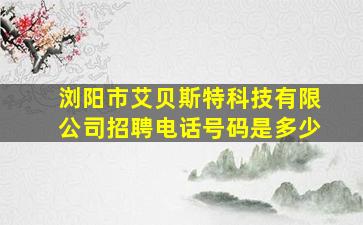 浏阳市艾贝斯特科技有限公司招聘电话号码是多少